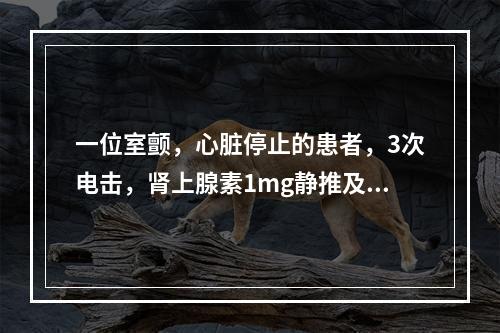 一位室颤，心脏停止的患者，3次电击，肾上腺素1mg静推及...